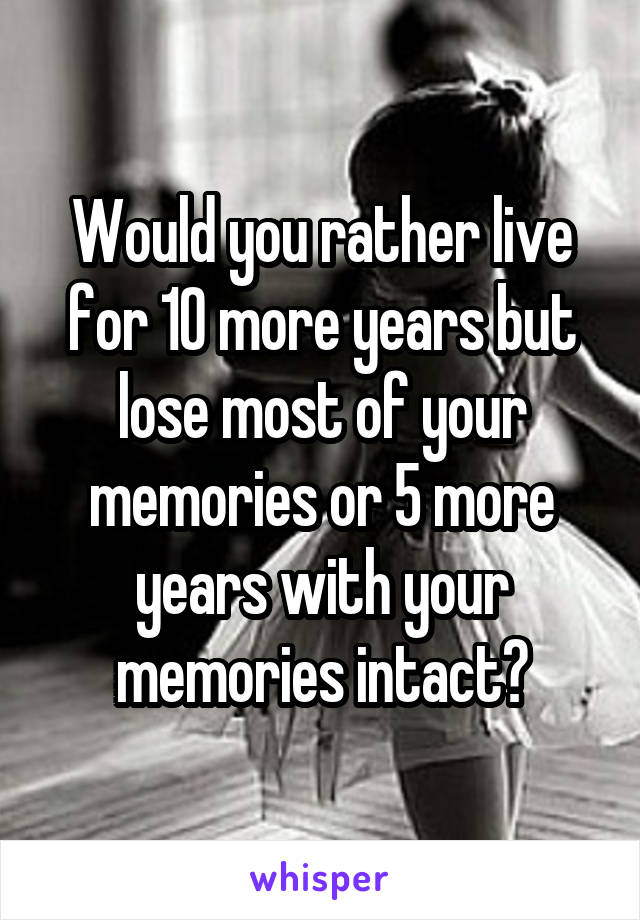 Would you rather live for 10 more years but lose most of your memories or 5 more years with your memories intact?

whisper